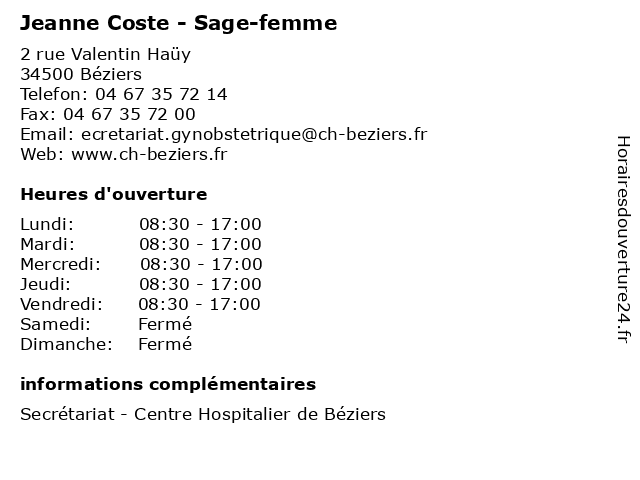 Jeanne Coste - Sage-femme

2 rue Valentin Haüy
34500 Béziers
Telefon: 04 67 35 72 14
Fax: 04 67 35 72 00
Email: ecretariat.gynobstetrique@ch-beziers.fr
Web: www.ch-beziers.fr

Heures d'ouverture

| | |
|---|---|
| Lundi: | 08:30 - 17:00 |
| Mardi: | 08:30 - 17:00 |
| Mercredi: | 08:30 - 17:00 |
| Jeudi: | 08:30 - 17:00 |
| Vendredi: | 08:30 - 17:00 |
| Samedi: | Fermé |
| Dimanche: | Fermé |

informations complémentaires

Secrétariat - Centre Hospitalier de Béziers

Horairesdouverture24.fr